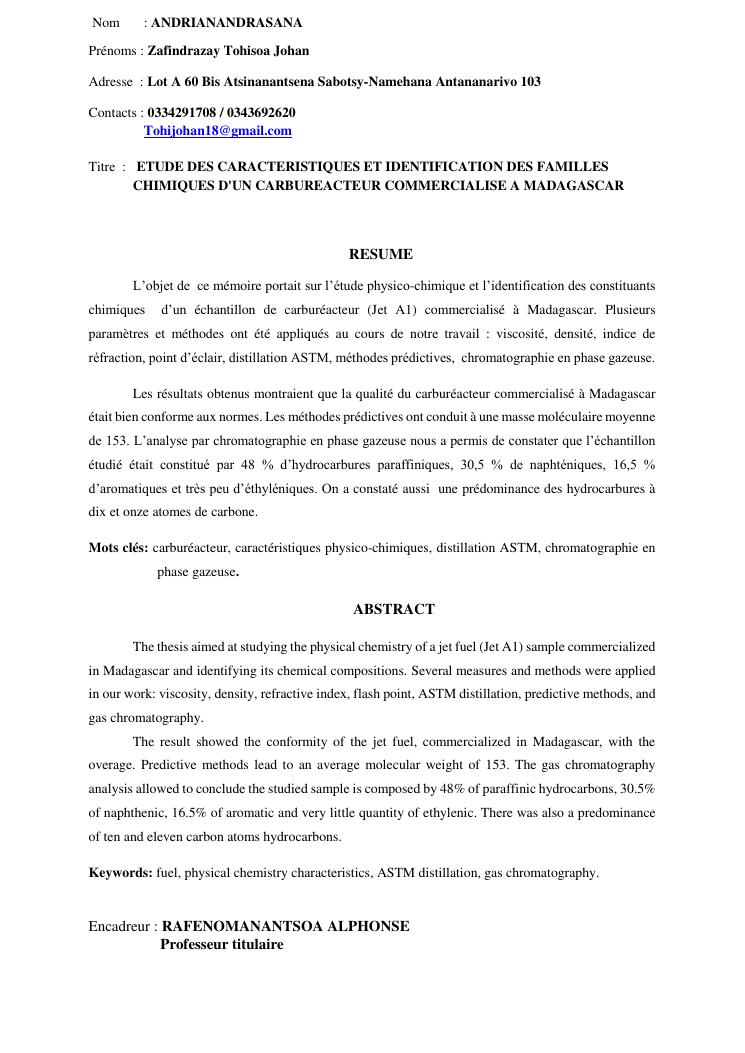 Nom : ANDRIANANDRASANA

Prénoms : Zafindrazay Tohisoa Johan

Adresse : Lot A 60 Bis Atsinanantsena Sabotsy-Namehana Antananarivo 103

Contacts : 0334291708 / 0343692620
Tohijohan18@gmail.com

Titre : ETUDE DES CARACTERISTIQUES ET IDENTIFICATION DES FAMILLES CHIMIQUES D'UN CARBUREACTEUR COMMERCIALISE A MADAGASCAR

RESUME

L'objet de ce mémoire portait sur l'étude physico-chimique et l'identification des constituants chimiques d'un échantillon de carburéacteur (Jet A1) commercialisé à Madagascar. Plusieurs paramètres et méthodes ont été appliqués au cours de notre travail : viscosité, densité, indice de réfraction, point d'éclair, distillation ASTM, méthodes prédictives, chromatographie en phase gazeuse.

Les résultats obtenus montraient que la qualité du carburéacteur commercialisé à Madagascar était bien conforme aux normes. Les méthodes prédictives ont conduit à une masse moléculaire moyenne de 153. L'analyse par chromatographie en phase gazeuse nous a permis de constater que l'échantillon étudié était constitué par 48 % d'hydrocarbures paraffiniques, 30,5 % de naphténiques, 16,5 % d'aromatiques et très peu d'éthyléniques. On a constaté aussi une prédominance des hydrocarbures à dix et onze atomes de carbone.

Mots clés: carburéacteur, caractéristiques physico-chimiques, distillation ASTM, chromatographie en phase gazeuse.

ABSTRACT

The thesis aimed at studying the physical chemistry of a jet fuel (Jet A1) sample commercialized in Madagascar and identifying its chemical compositions. Several measures and methods were applied in our work: viscosity, density, refractive index, flash point, ASTM distillation, predictive methods, and gas chromatography.

The result showed the conformity of the jet fuel, commercialized in Madagascar, with the overage. Predictive methods lead to an average molecular weight of 153. The gas chromatography analysis allowed to conclude the studied sample is composed by 48% of paraffinic hydrocarbons, 30.5% of naphthenic, 16.5% of aromatic and very little quantity of ethylenic. There was also a predominance of ten and eleven carbon atoms hydrocarbons.

Keywords: fuel, physical chemistry characteristics, ASTM distillation, gas chromatography.

Encadreur : RAFENOMANANTSOA ALPHONSE
Professeur titulaire